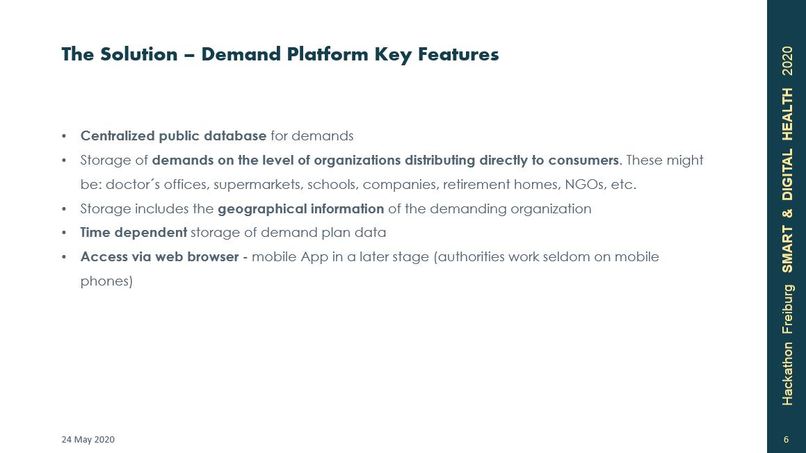 The Solution – Demand Platform Key Features

• Centralized public database for demands
• Storage of demands on the level of organizations distributing directly to consumers. These might be: doctor´s offices, supermarkets, schools, companies, retirement homes, NGOs, etc.
• Storage includes the geographical information of the demanding organization
• Time dependent storage of demand plan data
• Access via web browser - mobile App in a later stage (authorities work seldom on mobile phones)

24 May 2020

Hackathon Freiburg SMART & DIGITAL HEALTH 2020

6